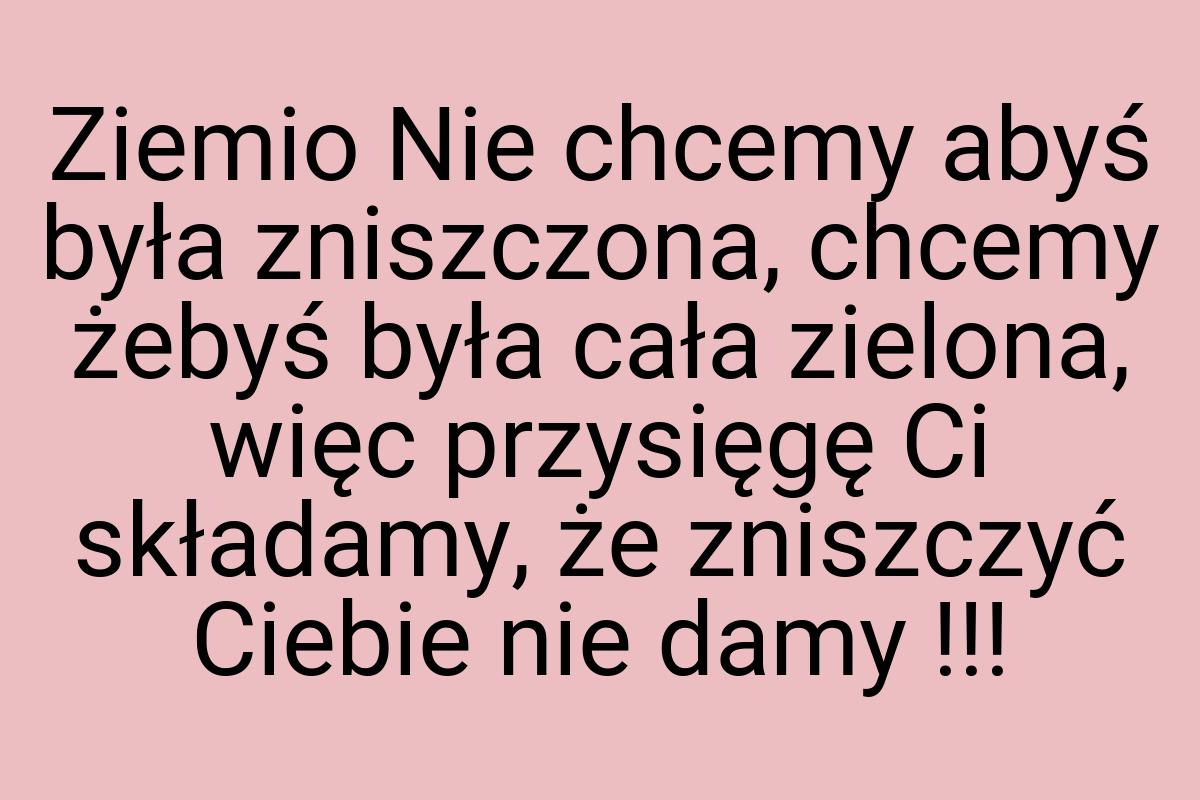 Ziemio Nie chcemy abyś była zniszczona, chcemy żebyś była cała zielona, więc przysięgę Ci składamy, że zniszczyć Ciebie nie damy !!!